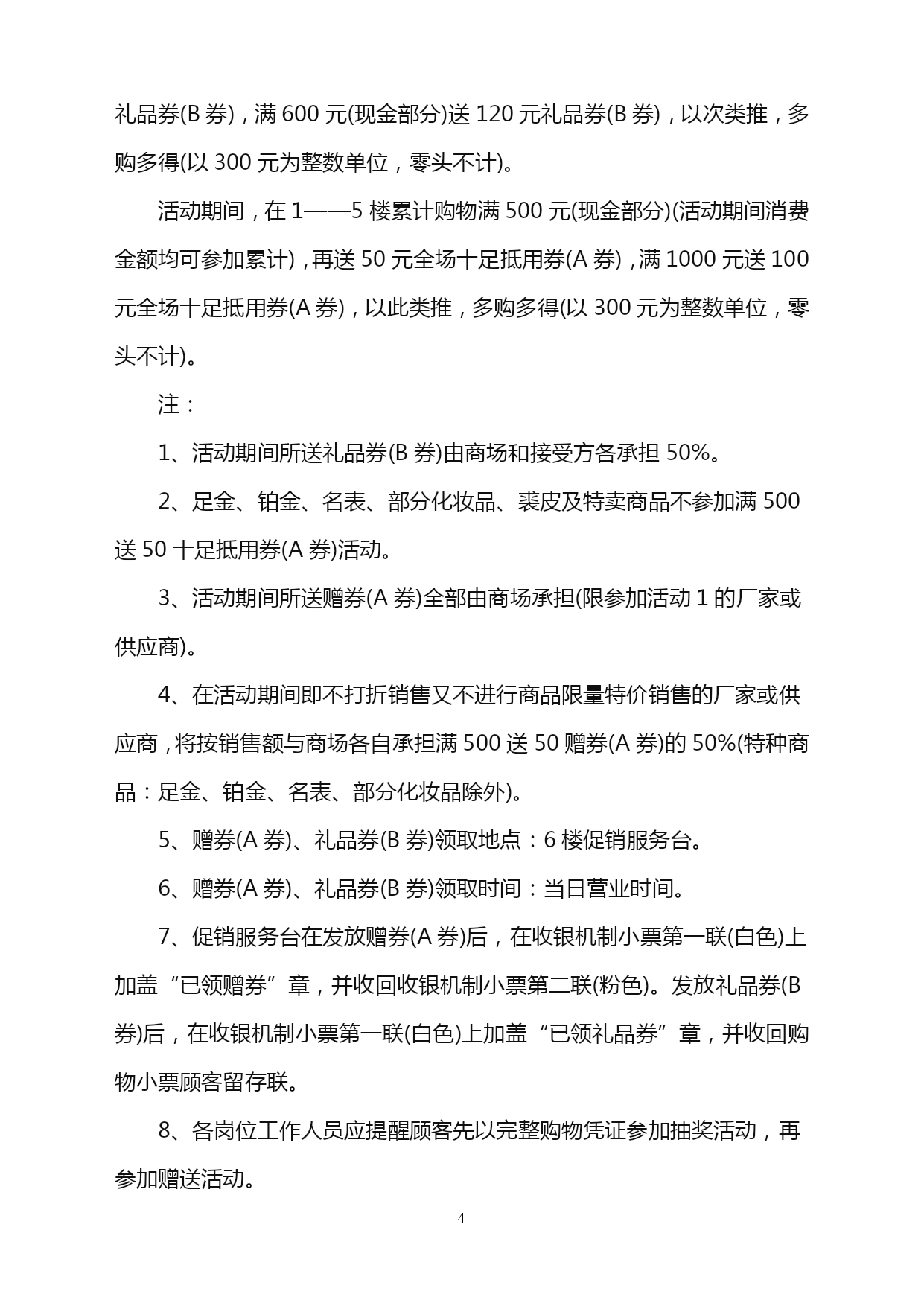 礼品券(B 券)，满 600 元(现金部分)送 120 元礼品券(B 券)，以次类推，多购多得(以 300 元为整数单位，零头不计)。

活动期间，在 1——5 楼累计购物满 500 元(现金部分)(活动期间消费金额均可参加累计)，再送 50 元全场十足抵用券(A 券)，满 1000 元送 100 元全场十足抵用券(A 券)，以此类推，多购多得(以 300 元为整数单位，零头不计)。

注：

1、活动期间所送礼品券(B 券)由商场和接受方各承担 50%。

2、足金、铂金、名表、部分化妆品、裘皮及特卖商品不参加满 500 送 50 十足抵用券(A 券)活动。

3、活动期间所送赠券(A 券)全部由商场承担(限参加活动 1 的厂家或供应商)。

4、在活动期间即不打折销售又不进行商品限量特价销售的厂家或供应商，将按销售额与商场各自承担满 500 送 50 赠券(A 券)的 50%(特种商品：足金、铂金、名表、部分化妆品除外)。

5、赠券(A 券)、礼品券(B 券)领取地点：6 楼促销服务台。

6、赠券(A 券)、礼品券(B 券)领取时间：当日营业时间。

7、促销服务台在发放赠券(A 券)后，在收银机制小票第一联(白色)上加盖“已领赠券”章，并收回收银机制小票第二联(粉色)。发放礼品券(B 券)后，在收银机制小票第一联(白色)上加盖“已领礼品券”章，并收回购物小票顾客留存联。

8、各岗位工作人员应提醒顾客先以完整购物凭证参加抽奖活动，再参加赠送活动。

4